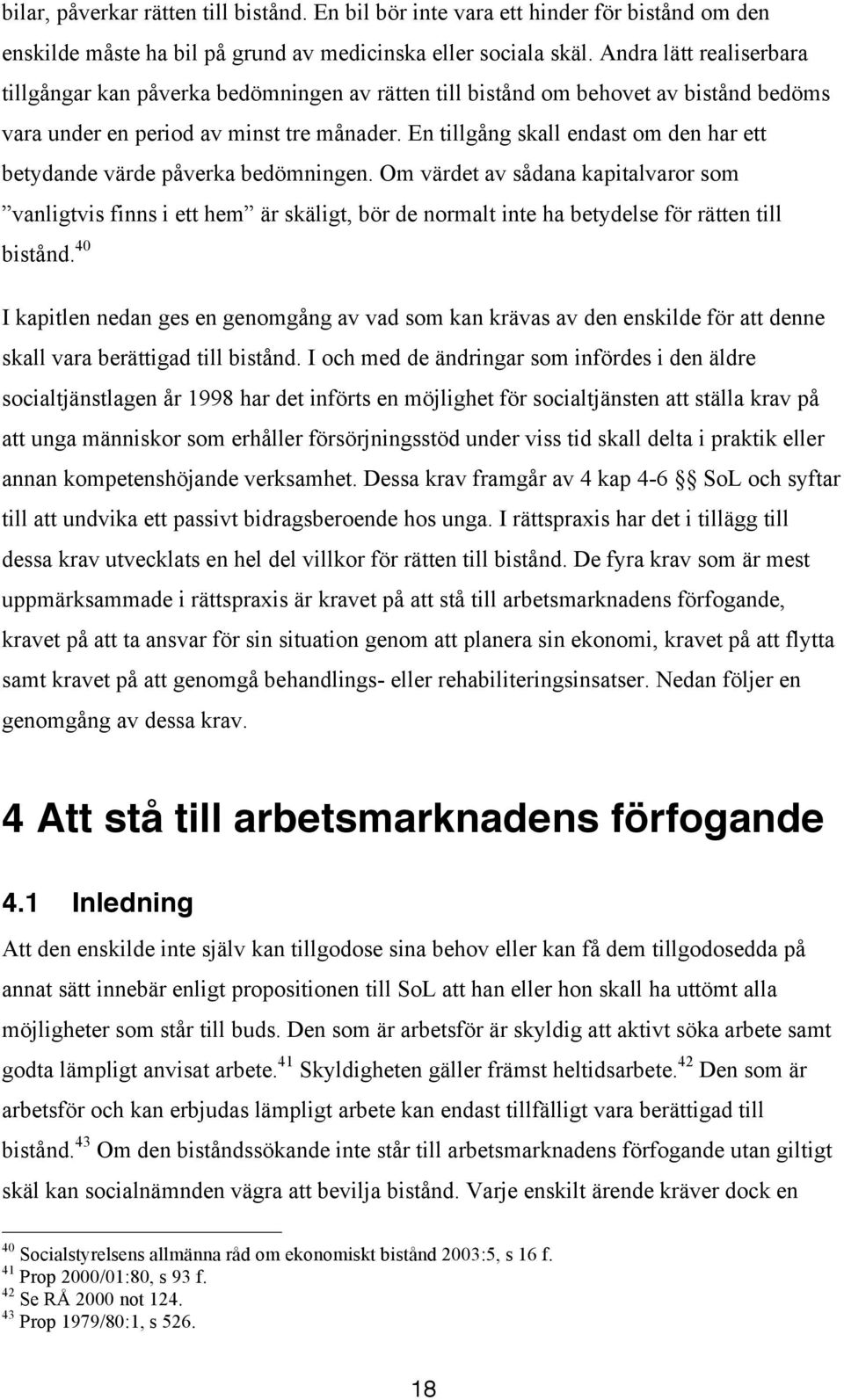 bilar, påverkar rätten till bistånd. En bil bör inte vara ett hinder för bistånd om den enskilde måste ha bil på grund av medicinska eller sociala skäl. Andra lätt realiserbara tillgångar kan påverka bedömningen av rätten till bistånd om behovet av bistånd bedöms vara under en period av minst tre månader. En tillgång skall endast om den har ett betydande värde påverka bedömningen. Om värdet av sådana kapitalvaror som ”vanligtvis finns i ett hem” är skäligt, bör de normalt inte ha betydelse för rätten till bistånd.$^{40}$

I kapitlen nedan ges en genomgång av vad som kan krävas av den enskilde för att denne skall vara berättigad till bistånd. I och med de ändringar som infördes i den äldre socialtjänstlagen år 1998 har det införts en möjlighet för socialtjänsten att ställa krav på att unga människor som erhåller försörjningsstöd under viss tid skall delta i praktik eller annan kompetenshöjande verksamhet. Dessa krav framgår av 4 kap 4-6 §§ SoL och syftar till att undvika ett passivt bidragsberoende hos unga. I rättspraxis har det i tillägg till dessa krav utvecklats en hel del villkor för rätten till bistånd. De fyra krav som är mest uppmärksammade i rättspraxis är kravet på att stå till arbetsmarknadens förfogande, kravet på att ta ansvar för sin situation genom att planera sin ekonomi, kravet på att flytta samt kravet på att genomgå behandlings- eller rehabiliteringsinsatser. Nedan följer en genomgång av dessa krav.

4 Att stå till arbetsmarknadens förfogande

4.1 Inledning

Att den enskilde inte själv kan tillgodose sina behov eller kan få dem tillgodosedda på annat sätt innebär enligt propositionen till SoL att han eller hon skall ha uttömt alla möjligheter som står till buds. Den som är arbetsför är skyldig att aktivt söka arbete samt godta lämpligt anvisat arbete.$^{41}$ Skyldigheten gäller främst heltidsarbete.$^{42}$ Den som är arbetsför och kan erbjudas lämpligt arbete kan endast tillfälligt vara berättigad till bistånd.$^{43}$ Om den biståndssökande inte står till arbetsmarknadens förfogande utan giltigt skäl kan socialnämnden vägra att bevilja bistånd. Varje enskilt ärende kräver dock en

$^{40}$ Socialstyrelsens allmänna råd om ekonomiskt bistånd 2003:5, s 16 f.
$^{41}$ Prop 2000/01:80, s 93 f.
$^{42}$ Se RÅ 2000 not 124.
$^{43}$ Prop 1979/80:1, s 526.

18